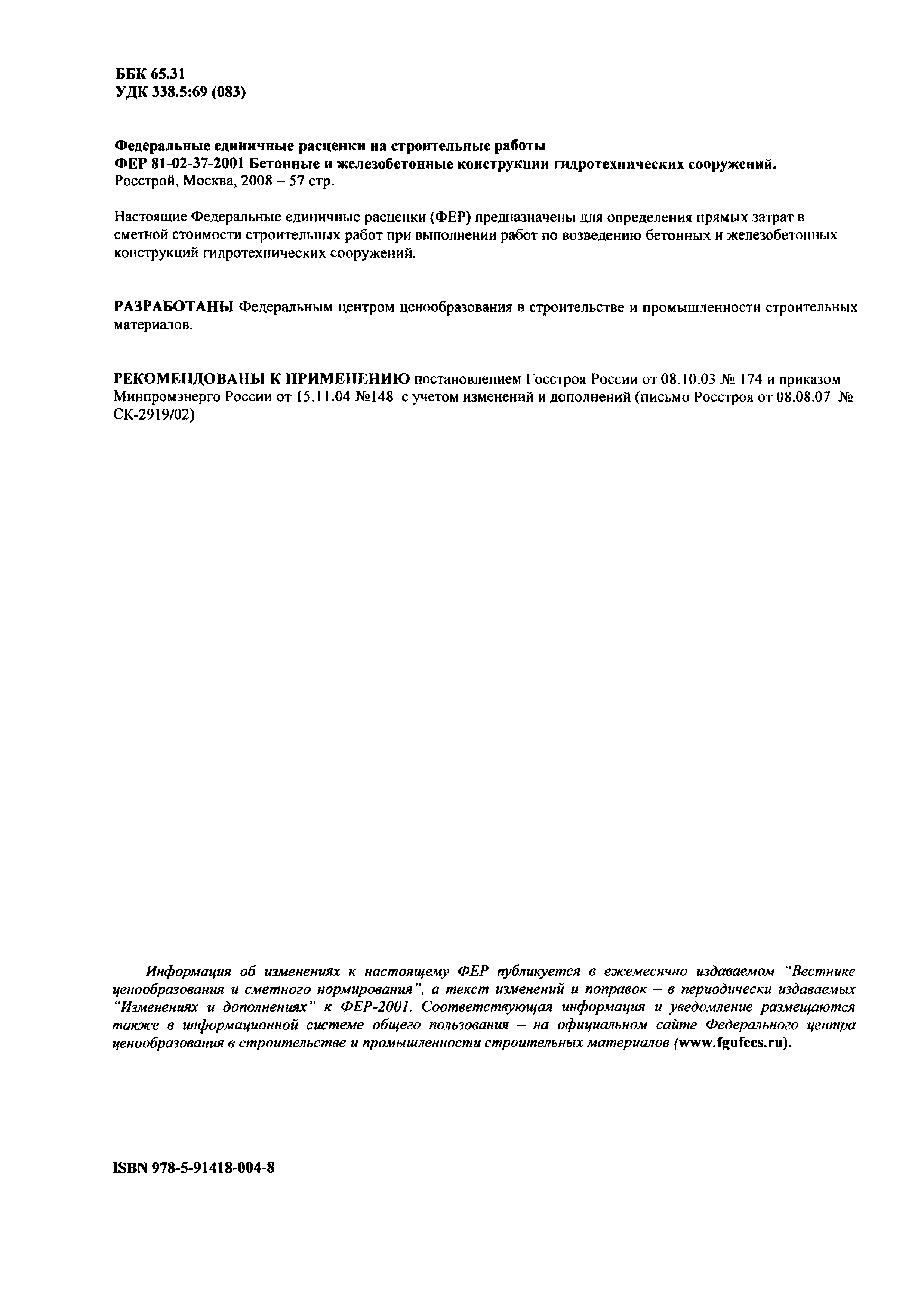 ББК 65.31
УДК 338.5:69 (083)

Федеральные единичные расценки на строительные работы
ФЕР 81-02-37-2001 Бетонные и железобетонные конструкции гидротехнических сооружений.
Росстрой, Москва, 2008 – 57 стр.

Настоящие Федеральные единичные расценки (ФЕР) предназначены для определения прямых затрат в сметной стоимости строительных работ при выполнении работ по возведению бетонных и железобетонных конструкций гидротехнических сооружений.

РАЗРАБОТАНЫ Федеральным центром ценообразования в строительстве и промышленности строительных материалов.

РЕКОМЕНДОВАНЫ К ПРИМЕНЕНИЮ постановлением Госстроя России от 08.10.03 № 174 и приказом Минпромэнерго России от 15.11.04 №148 с учетом изменений и дополнений (письмо Росстроя от 08.08.07 № СК-2919/02)

Информация об изменениях к настоящему ФЕР публикуется в ежемесячно издаваемом "Вестнике ценообразования и сметного нормирования", а текст изменений и поправок – в периодически издаваемых "Изменениях и дополнениях" к ФЕР-2001. Соответствующая информация и уведомление размещаются также в информационной системе общего пользования – на официальном сайте Федерального центра ценообразования в строительстве и промышленности строительных материалов (www.fgufccs.ru).

ISBN 978-5-91418-004-8